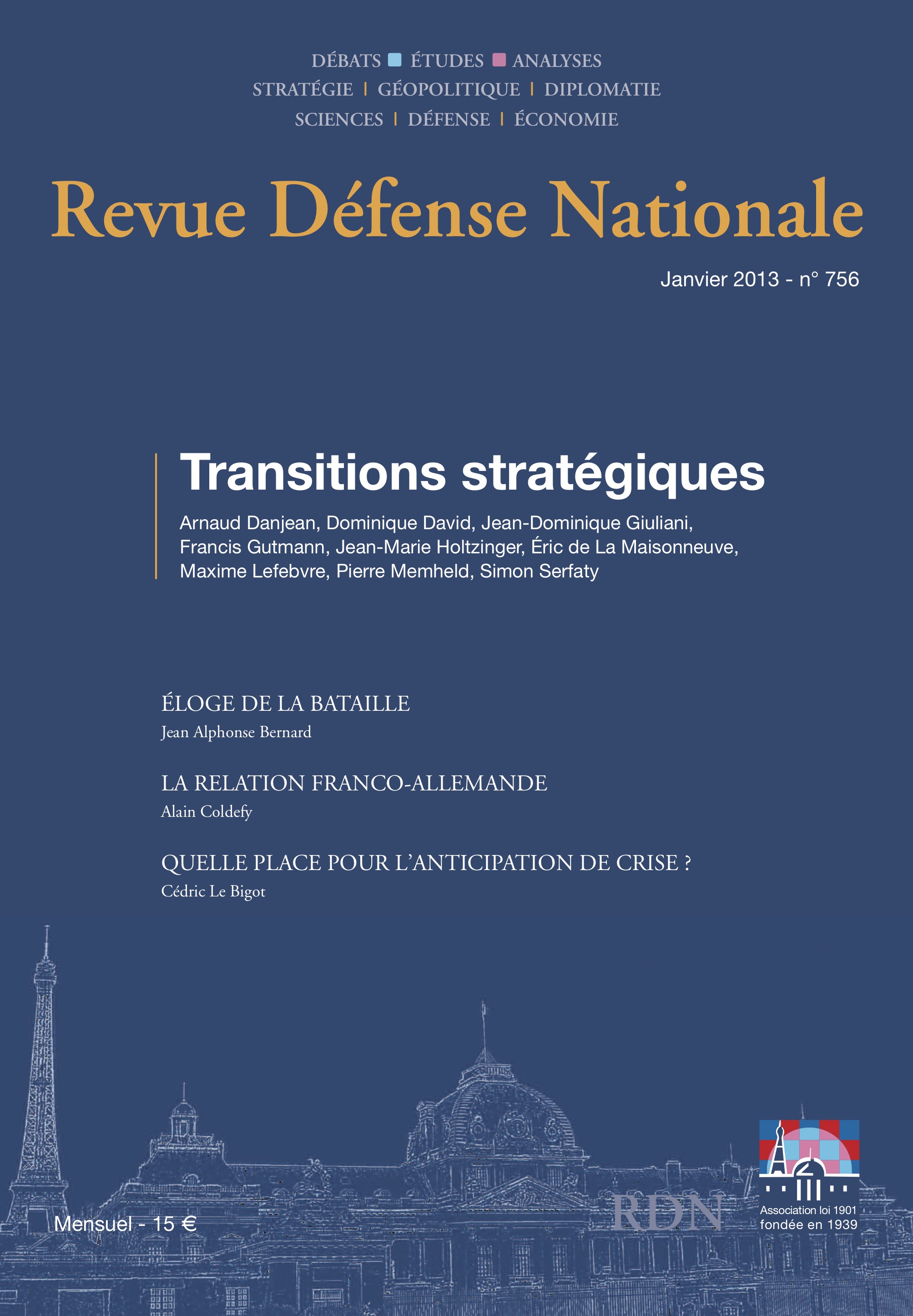 DÉBATS ÉTUDES ANALYSES
STRATÉGIE | GÉOPOLITIQUE | DIPLOMATIE
SCIENCES | DÉFENSE | ÉCONOMIE

Revue Défense Nationale

Janvier 2013 - n° 756

Transitions stratégiques

Arnaud Danjean, Dominique David, Jean-Dominique Giuliani, Francis Gutmann, Jean-Marie Holtzinger, Éric de La Maisonneuve, Maxime Lefebvre, Pierre Memheld, Simon Serfaty

ÉLOGE DE LA BATAILLE
Jean Alphonse Bernard

LA RELATION FRANCO-ALLEMANDE
Alain Coldefy

QUELLE PLACE POUR L'ANTICIPATION DE CRISE ?
Cédric Le Bigot

Mensuel - 15 €

RDN

Association loi 1901
fondée en 1939